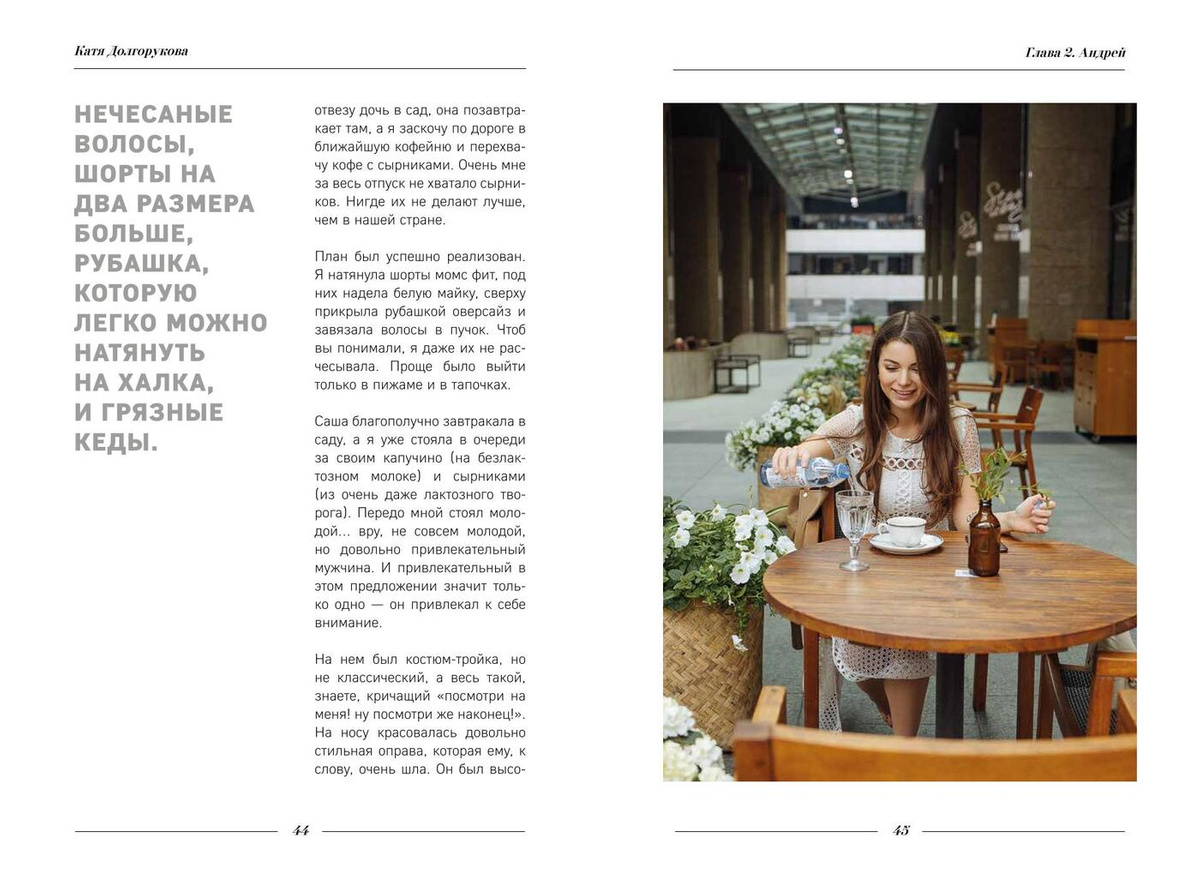 Катя Долгорукова

НЕЧЕСАНЫЕ ВОЛОСЫ, ШОРТЫ НА ДВА РАЗМЕРА БОЛЬШЕ, РУБАШКА, КОТОРУЮ ЛЕГКО МОЖНО НАТЯНУТЬ НА ХАЛКА, И ГРЯЗНЫЕ КЕДЫ.

отвезу дочь в сад, она позавтракает там, а я заскочу по дороге в ближайшую кофейню и перехвачу кофе с сырниками. Очень мне за весь отпуск не хватало сырников. Нигде их не делают лучше, чем в нашей стране.

План был успешно реализован. Я натянула шорты момс фит, под них надела белую майку, сверху прикрыла рубашкой оверсайз и завязала волосы в пучок. Чтоб вы понимали, я даже их не расчесывала. Проще было выйти только в пижаме и в тапочках.

Саша благополучно завтракала в саду, а я уже стояла в очереди за своим капучино (на безлактозном молоке) и сырниками (из очень даже лактозного творога). Передо мной стоял молодой… вру, не совсем молодой, но довольно привлекательный мужчина. И привлекательный в этом предложении значит только одно — он привлекал к себе внимание.

На нем был костюм-тройка, но не классический, а весь такой, знаете, кричащий «посмотри на меня! ну посмотри же наконец!». На носу красовалась довольно стильная оправа, которая ему, к слову, очень шла. Он был высо-

44

Глава 2. Андрей

45